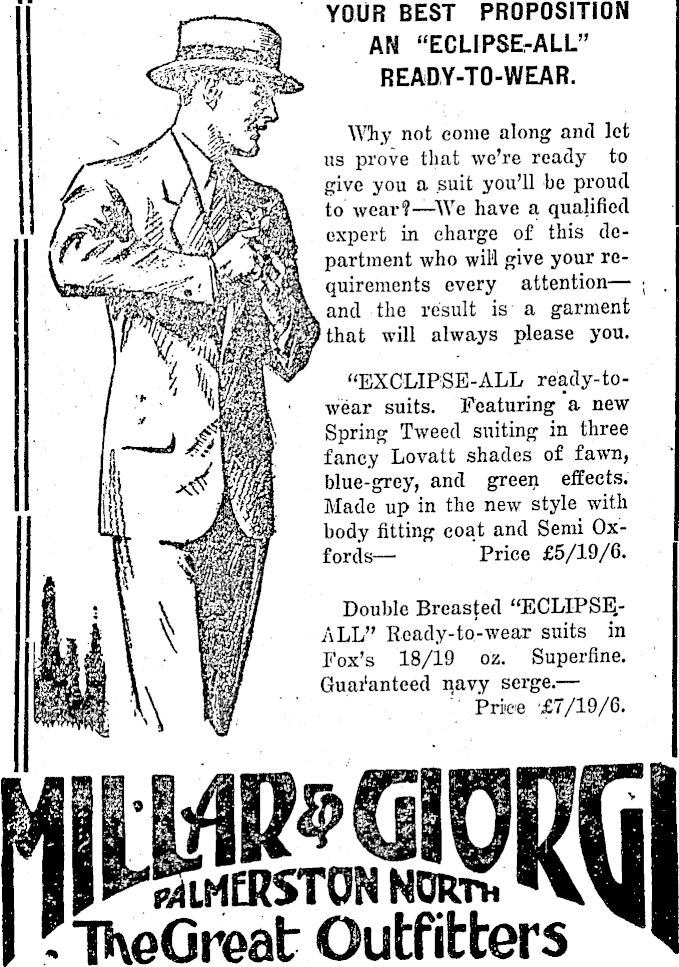 YOUR BEST PROPOSITION AN "ECLIPSE-ALL" READY-TO-WEAR.

Why not come along and let us prove that we're ready to give you a suit you'll be proud to wear?—We have a qualified expert in charge of this department who will give your requirements every attention—and the result is a garment that will always please you.

"EXCLIPSE-ALL ready-to-wear suits. Featuring a new Spring Tweed suiting in three fancy Lovatt shades of fawn, blue-grey, and green effects. Made up in the new style with body fitting coat and Semi Oxfords— Price £5/19/6.

Double Breasted "ECLIPSE-ALL" Ready-to-wear suits in Fox's 18/19 oz. Superfine. Guaranteed navy serge.— Price £7/19/6.

MILLAR & GIORGI
PALMERSTON NORTH
The Great Outfitters